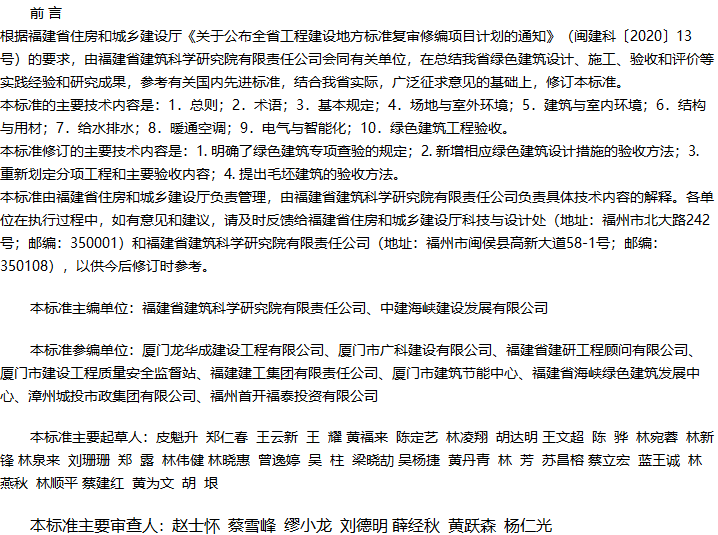 前 言

根据福建省住房和城乡建设厅《关于公布全省工程建设地方标准复审修编项目计划的通知》（闽建科〔2020〕13号）的要求，由福建省建筑科学研究院有限责任公司会同有关单位，在总结我省绿色建筑设计、施工、验收和评价等实践经验和研究成果，参考有关国内先进标准，结合我省实际，广泛征求意见的基础上，修订本标准。

本标准的主要技术内容是：1．总则；2．术语；3．基本规定；4．场地与室外环境；5．建筑与室内环境；6．结构与用材；7．给水排水；8．暖通空调；9．电气与智能化；10．绿色建筑工程验收。

本标准修订的主要技术内容是：1. 明确了绿色建筑专项查验的规定；2. 新增相应绿色建筑设计措施的验收方法；3. 重新划定分项工程和主要验收内容；4. 提出毛坯建筑的验收方法。

本标准由福建省住房和城乡建设厅负责管理，由福建省建筑科学研究院有限责任公司负责具体技术内容的解释。各单位在执行过程中，如有意见和建议，请及时反馈给福建省住房和城乡建设厅科技与设计处（地址：福州市北大路242号；邮编：350001）和福建省建筑科学研究院有限责任公司（地址：福州市闽侯县高新大道58-1号；邮编：350108），以供今后修订时参考。

本标准主编单位：福建省建筑科学研究院有限责任公司、中建海峡建设发展有限公司

本标准参编单位：厦门龙华成建设工程有限公司、厦门市广科建设有限公司、福建省建研工程顾问有限公司、厦门市建设工程质量安全监督站、福建建工集团有限责任公司、厦门市建筑节能中心、福建省海峡绿色建筑发展中心、漳州城投市政集团有限公司、福州首开福泰投资有限公司

本标准主要起草人：皮魁升 郑仁春 王云新 王 耀 黄福来 陈定艺 林凌翔 胡达明 王文超 陈 骅 林宛蓉 林新锋 林泉来 刘珊珊 郑 露 林伟健 林晓惠 曾逸婷 吴 柱 梁晓劼 吴杨捷 黄丹青 林 芳 苏昌榕 蔡立宏 蓝王诚 林燕秋 林顺平 蔡建红 黄为文 胡 垠

本标准主要审查人：赵士怀 蔡雪峰 缪小龙 刘德明 薛经秋 黄跃森 杨仁光